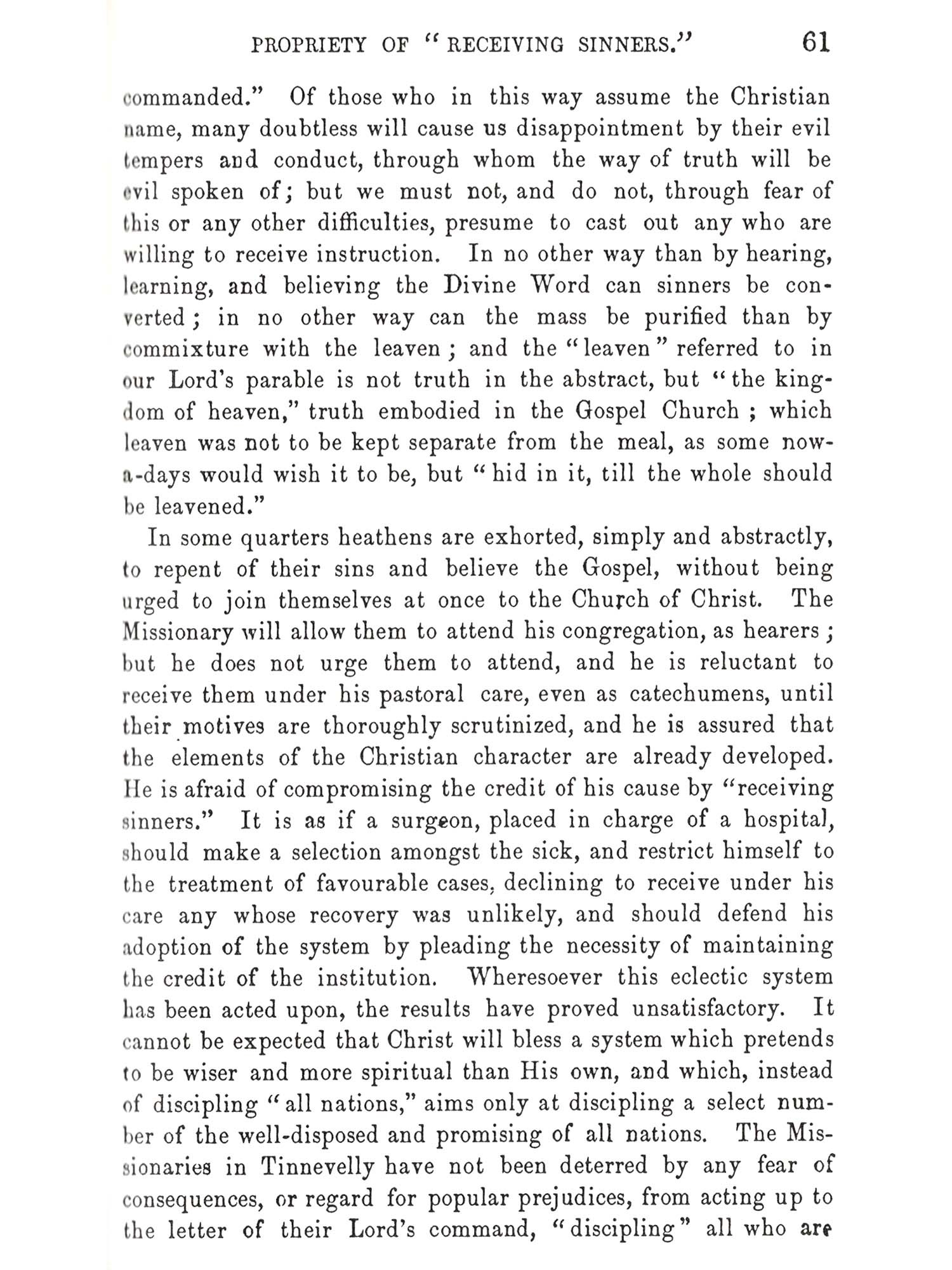 PROPRIETY OF "RECEIVING SINNERS." 61

commanded." Of those who in this way assume the Christian name, many doubtless will cause us disappointment by their evil tempers and conduct, through whom the way of truth will be evil spoken of; but we must not, and do not, through fear of this or any other difficulties, presume to cast out any who are willing to receive instruction. In no other way than by hearing, learning, and believing the Divine Word can sinners be converted; in no other way can the mass be purified than by commixture with the leaven; and the "leaven" referred to in our Lord's parable is not truth in the abstract, but "the kingdom of heaven," truth embodied in the Gospel Church; which leaven was not to be kept separate from the meal, as some now-a-days would wish it to be, but "hid in it, till the whole should be leavened."

In some quarters heathens are exhorted, simply and abstractly, to repent of their sins and believe the Gospel, without being urged to join themselves at once to the Church of Christ. The Missionary will allow them to attend his congregation, as hearers; but he does not urge them to attend, and he is reluctant to receive them under his pastoral care, even as catechumens, until their motives are thoroughly scrutinized, and he is assured that the elements of the Christian character are already developed. He is afraid of compromising the credit of his cause by "receiving sinners." It is as if a surgeon, placed in charge of a hospital, should make a selection amongst the sick, and restrict himself to the treatment of favourable cases, declining to receive under his care any whose recovery was unlikely, and should defend his adoption of the system by pleading the necessity of maintaining the credit of the institution. Wheresoever this eclectic system has been acted upon, the results have proved unsatisfactory. It cannot be expected that Christ will bless a system which pretends to be wiser and more spiritual than His own, and which, instead of discipling "all nations," aims only at discipling a select number of the well-disposed and promising of all nations. The Missionaries in Tinnevelly have not been deterred by any fear of consequences, or regard for popular prejudices, from acting up to the letter of their Lord's command, "discipling" all who are